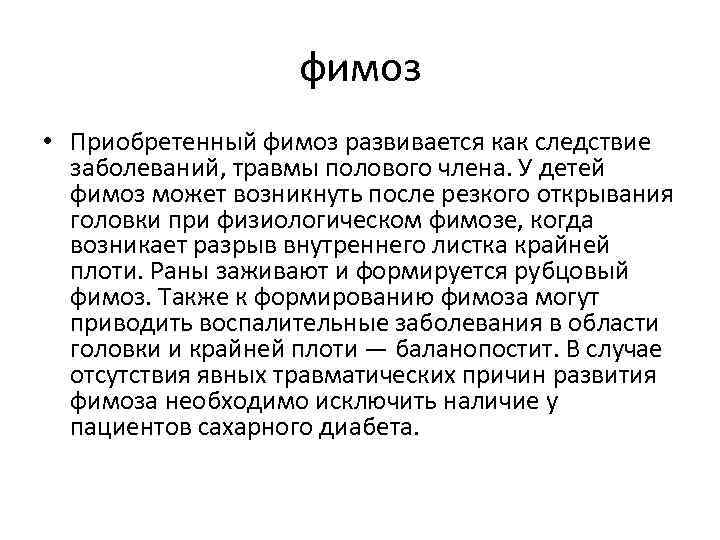 фимоз

• Приобретенный фимоз развивается как следствие заболеваний, травмы полового члена. У детей фимоз может возникнуть после резкого открывания головки при физиологическом фимозе, когда возникает разрыв внутреннего листка крайней плоти. Раны заживают и формируется рубцовый фимоз. Также к формированию фимоза могут приводить воспалительные заболевания в области головки и крайней плоти — баланопостит. В случае отсутствия явных травматических причин развития фимоза необходимо исключить наличие у пациентов сахарного диабета.